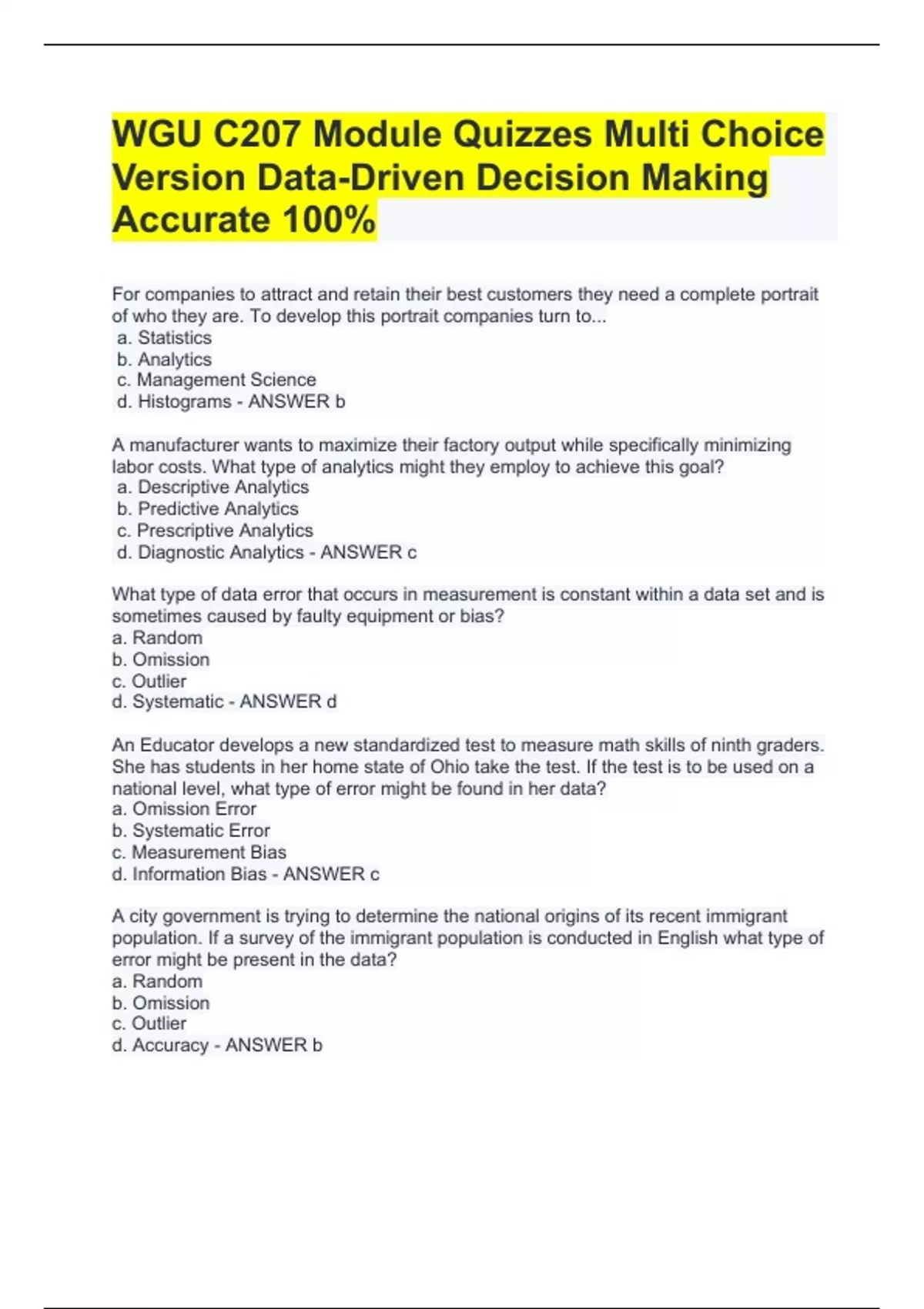 WGU C207 Module Quizzes Multi Choice Version Data-Driven Decision Making Accurate 100%

For companies to attract and retain their best customers they need a complete portrait of who they are. To develop this portrait companies turn to...
a. Statistics
b. Analytics
c. Management Science
d. Histograms - ANSWER b

A manufacturer wants to maximize their factory output while specifically minimizing labor costs. What type of analytics might they employ to achieve this goal?
a. Descriptive Analytics
b. Predictive Analytics
c. Prescriptive Analytics
d. Diagnostic Analytics - ANSWER c

What type of data error that occurs in measurement is constant within a data set and is sometimes caused by faulty equipment or bias?
a. Random
b. Omission
c. Outlier
d. Systematic - ANSWER d

An Educator develops a new standardized test to measure math skills of ninth graders. She has students in her home state of Ohio take the test. If the test is to be used on a national level, what type of error might be found in her data?
a. Omission Error
b. Systematic Error
c. Measurement Bias
d. Information Bias - ANSWER c

A city government is trying to determine the national origins of its recent immigrant population. If a survey of the immigrant population is conducted in English what type of error might be present in the data?
a. Random
b. Omission
c. Outlier
d. Accuracy - ANSWER b